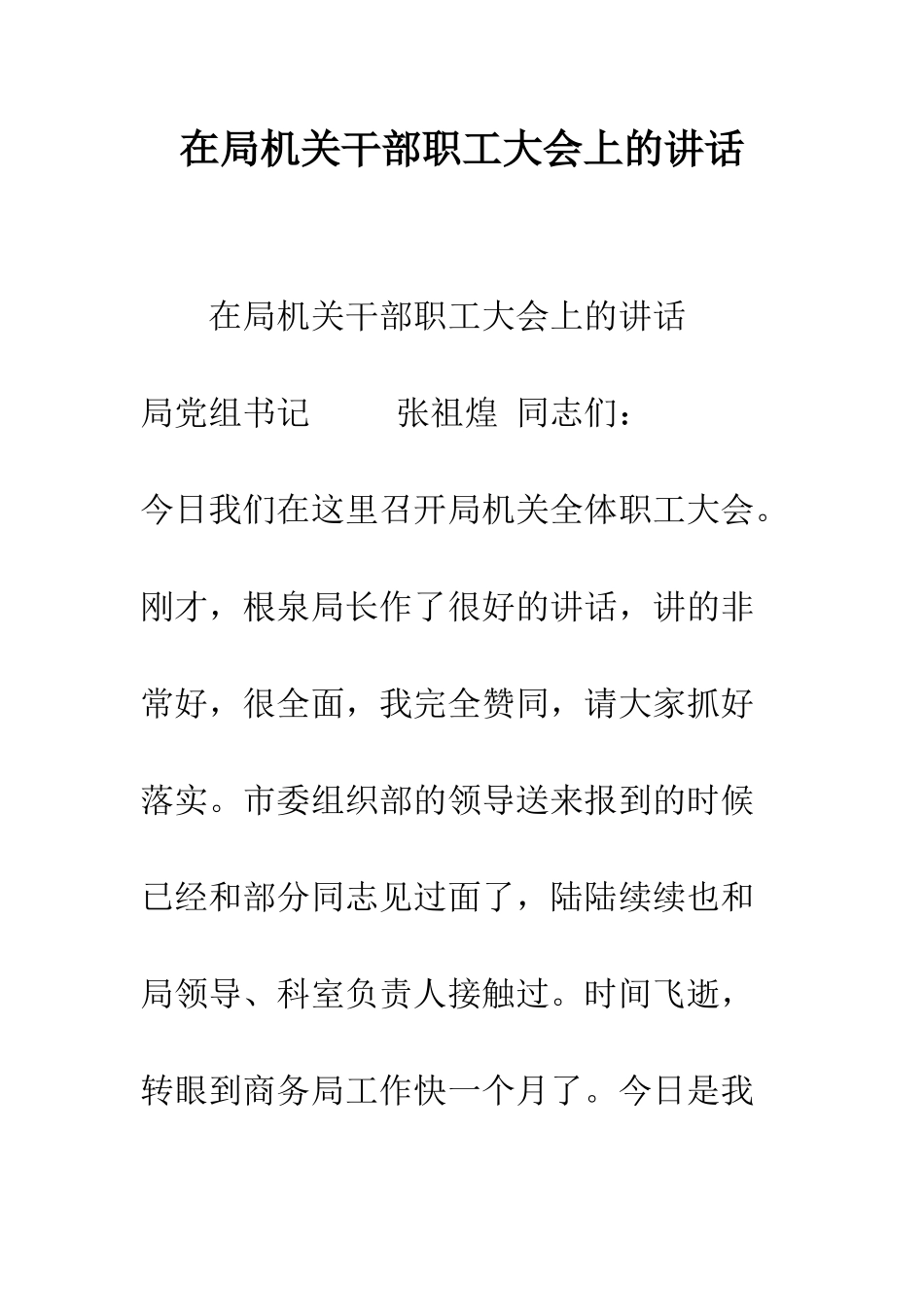 在局机关干部职工大会上的讲话

在局机关干部职工大会上的讲话

局党组书记　　张祖煌　同志们：

今日我们在这里召开局机关全体职工大会。刚才，根泉局长作了很好的讲话，讲的非常好，很全面，我完全赞同，请大家抓好落实。市委组织部的领导送来报到的时候已经和部分同志见过面了，陆陆续续也和局领导、科室负责人接触过。时间飞逝，转眼到商务局工作快一个月了。今日是我